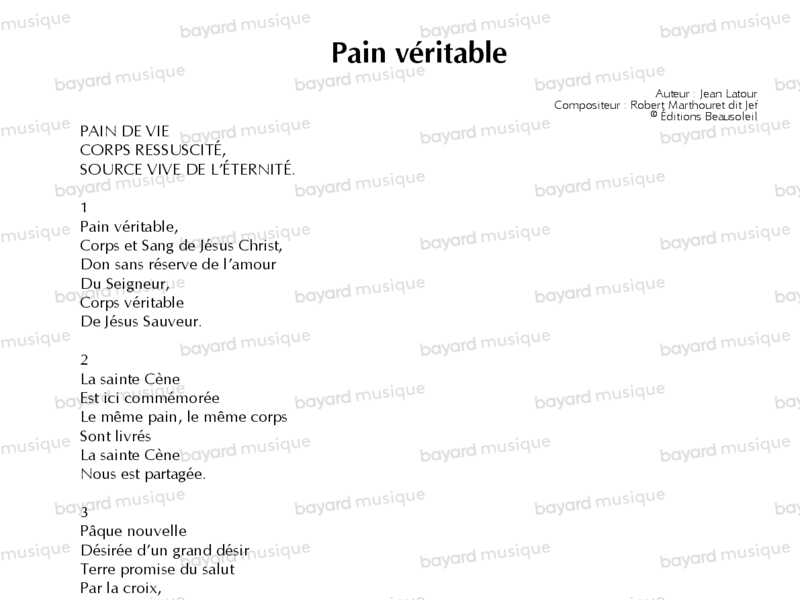 Pain véritable

Auteur : Jean Latour
Compositeur : Robert Marthouret dit Jef
© Éditions Beausoleil

PAIN DE VIE
CORPS RESSUSCITÉ,
SOURCE VIVE DE L'ÉTERNITÉ.

1
Pain véritable,
Corps et Sang de Jésus Christ,
Don sans réserve de l'amour
Du Seigneur,
Corps véritable
De Jésus Sauveur.

2
La sainte Cène
Est ici commémorée
Le même pain, le même corps
Sont livrés
La sainte Cène
Nous est partagée.

3
Pâque nouvelle
Désirée d'un grand désir
Terre promise du salut
Par la croix,

bayard musique